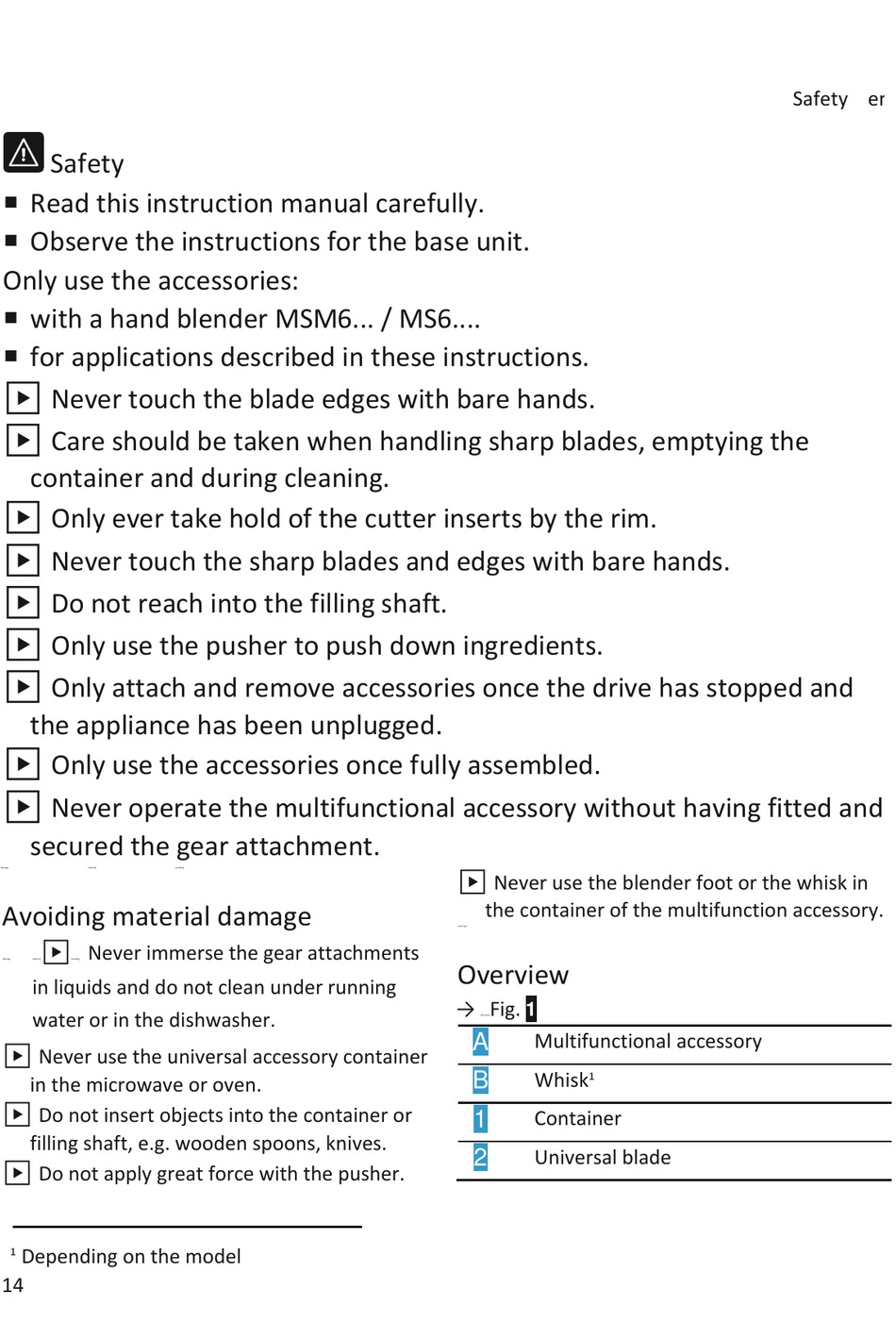 Safety er

Safety

■ Read this instruction manual carefully.

■ Observe the instructions for the base unit.

Only use the accessories:

■ with a hand blender MSM6... / MS6....

■ for applications described in these instructions.

▶ Never touch the blade edges with bare hands.

▶ Care should be taken when handling sharp blades, emptying the container and during cleaning.

▶ Only ever take hold of the cutter inserts by the rim.

▶ Never touch the sharp blades and edges with bare hands.

▶ Do not reach into the filling shaft.

▶ Only use the pusher to push down ingredients.

▶ Only attach and remove accessories once the drive has stopped and the appliance has been unplugged.

▶ Only use the accessories once fully assembled.

▶ Never operate the multifunctional accessory without having fitted and secured the gear attachment.

Avoiding material damage

▶ Never immerse the gear attachments in liquids and do not clean under running water or in the dishwasher.

▶ Never use the universal accessory container in the microwave or oven.

▶ Do not insert objects into the container or filling shaft, e.g. wooden spoons, knives.

▶ Do not apply great force with the pusher.

▶ Never use the blender foot or the whisk in the container of the multifunction accessory.

Overview

→ Fig. 1

| A | Multifunctional accessory |
|---|---|
| B | Whisk¹ |
| 1 | Container |
| 2 | Universal blade |

¹ Depending on the model

14